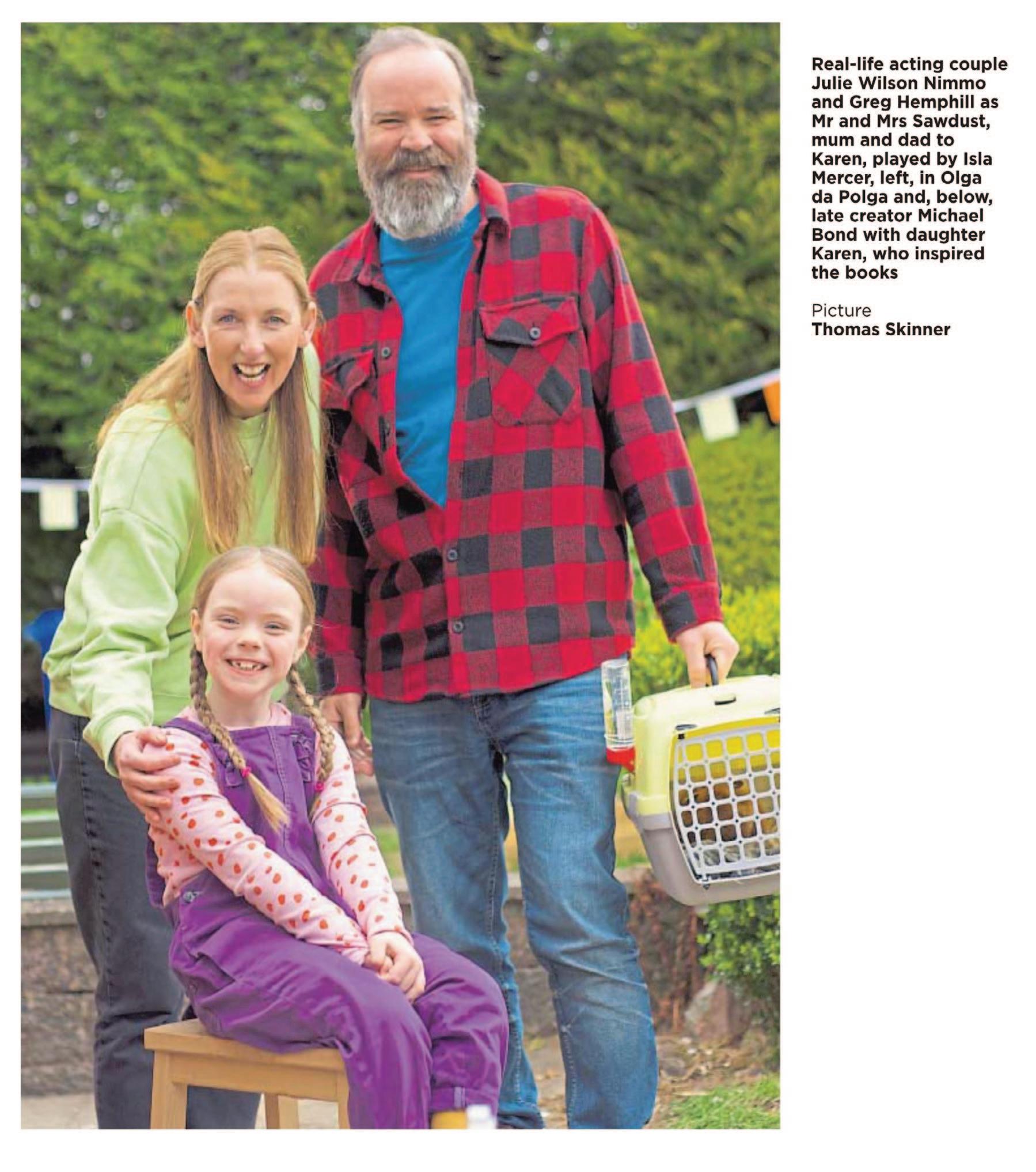 Real-life acting couple Julie Wilson Nimmo and Greg Hemphill as Mr and Mrs Sawdust, mum and dad to Karen, played by Isla Mercer, left, in Olga da Polga and, below, late creator Michael Bond with daughter Karen, who inspired the books

Picture
Thomas Skinner